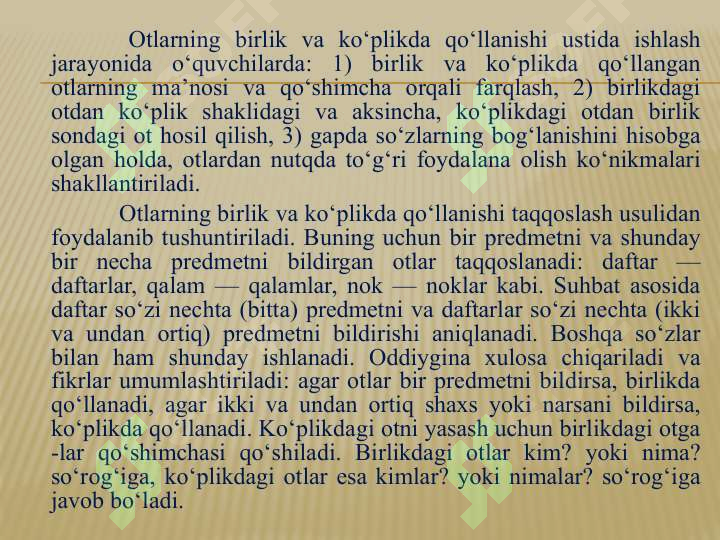 Otlarning birlik va ko‘plikda qo‘llanishi ustida ishlash jarayonida o‘quvchilarda: 1) birlik va ko‘plikda qo‘llangan otlarning ma’nosi va qo‘shimcha orqali farqlash, 2) birlikdagi otdan ko‘plik shaklidagi va aksincha, ko‘plikdagi otdan birlik sondagi ot hosil qilish, 3) gapda so‘zlarning bog‘lanishini hisobga olgan holda, otlardan nutqda to‘g‘ri foydalana olish ko‘nikmalari shakllantiriladi.

Otlarning birlik va ko‘plikda qo‘llanishi taqqoslash usulidan foydalanib tushuntiriladi. Buning uchun bir predmetni va shunday bir necha predmetni bildirgan otlar taqqoslanadi: daftar — daftarlar, qalam — qalamlar, nok — noklar kabi. Suhbat asosida daftar so‘zi nechta (bitta) predmetni va daftarlar so‘zi nechta (ikki va undan ortiq) predmetni bildirishi aniqlanadi. Boshqa so‘zlar bilan ham shunday ishlanadi. Oddiygina xulosa chiqariladi va fikrlar umumlashtiriladi: agar otlar bir predmetni bildirsa, birlikda qo‘llanadi, agar ikki va undan ortiq shaxs yoki narsani bildirsa, ko‘plikda qo‘llanadi. Ko‘plikdagi otni yasash uchun birlikdagi otga -lar qo‘shimchasi qo‘shiladi. Birlikdagi otlar kim? yoki nima? so‘rog‘iga, ko‘plikdagi otlar esa kimlar? yoki nimalar? so‘rog‘iga javob bo‘ladi.